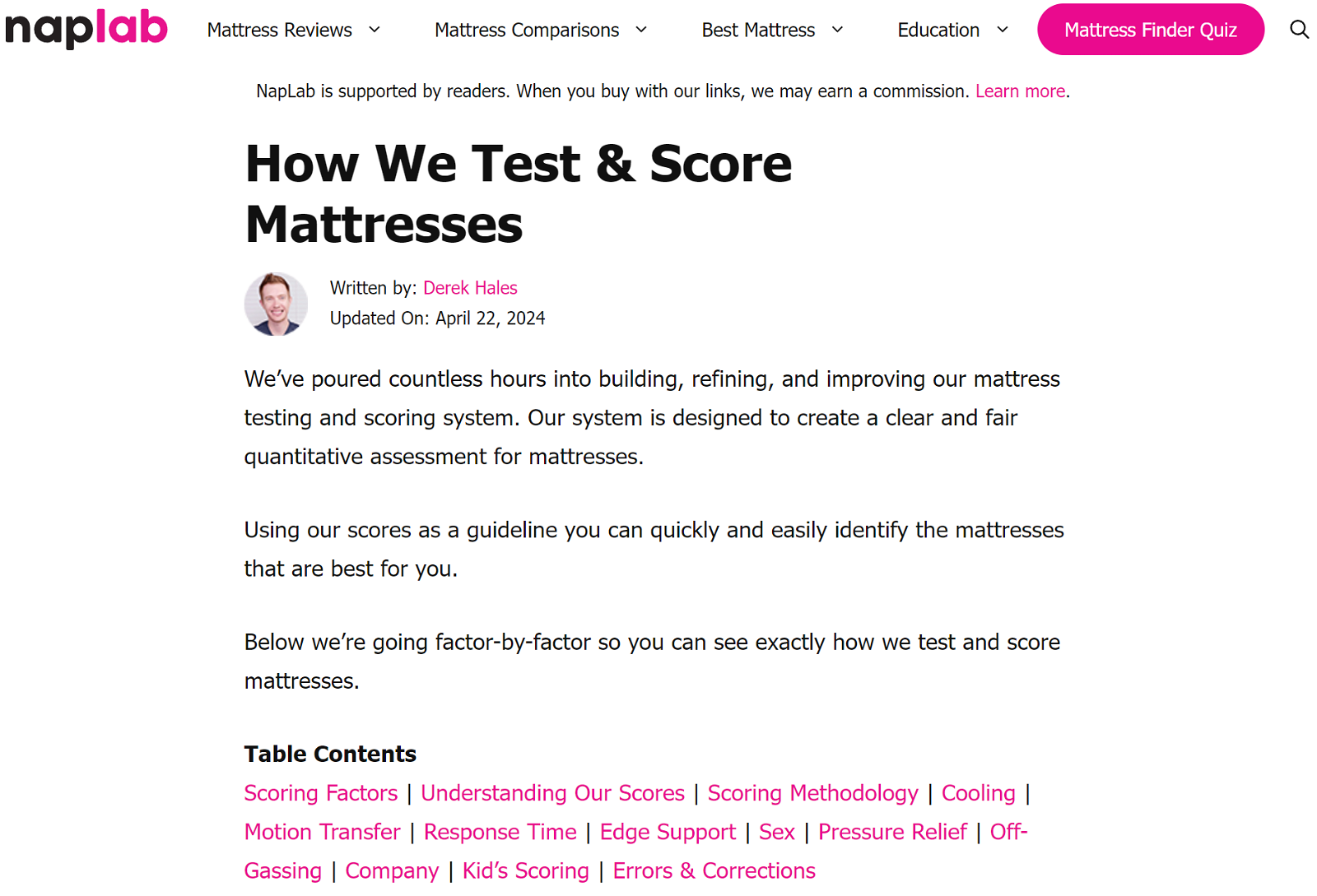 naplab Mattress Reviews Mattress Comparisons Best Mattress Education Mattress Finder Quiz

NapLab is supported by readers. When you buy with our links, we may earn a commission. Learn more.

How We Test & Score Mattresses

Written by: Derek Hales
Updated On: April 22, 2024

We've poured countless hours into building, refining, and improving our mattress testing and scoring system. Our system is designed to create a clear and fair quantitative assessment for mattresses.

Using our scores as a guideline you can quickly and easily identify the mattresses that are best for you.

Below we're going factor-by-factor so you can see exactly how we test and score mattresses.

Table Contents

Scoring Factors | Understanding Our Scores | Scoring Methodology | Cooling | Motion Transfer | Response Time | Edge Support | Sex | Pressure Relief | Off-Gassing | Company | Kid's Scoring | Errors & Corrections